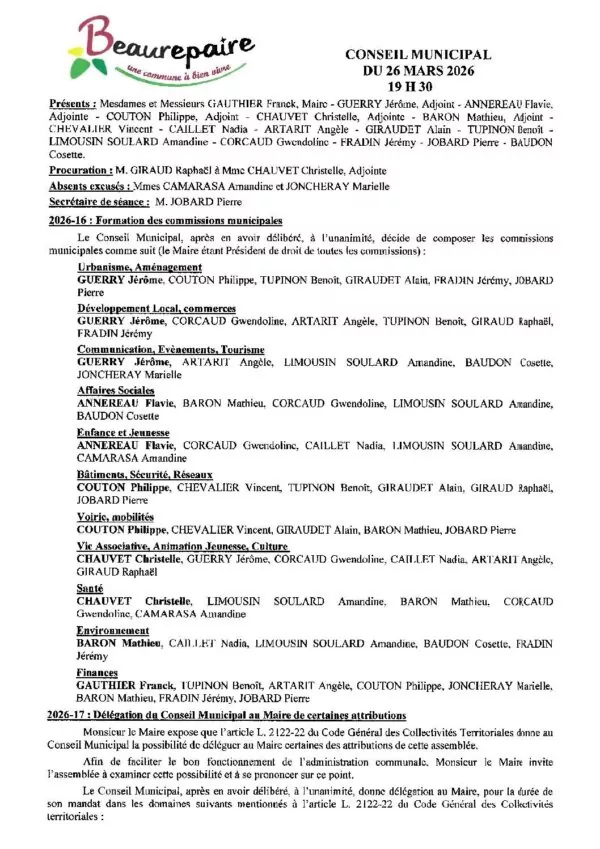 Beaurepaire
une commune à bien vivre

CONSEIL MUNICIPAL
DU 26 MARS 2026
19 H 30

Présents : Mesdames et Messieurs GAUTHIER Franck, Maire - GUERRY Jérôme, Adjoint - ANNEREAU Flavie, Adjointe - COUTON Philippe, Adjoint - CHAUVET Christelle, Adjointe - BARON Mathieu, Adjoint - CHEVALIER Vincent - CAILLET Nadia - ARTARIT Angèle - GIRAUDET Alain - TUPINON Benoît - LIMOUSIN SOULARD Amandine - CORCAUD Gwendoline - FRADIN Jérémy - JOBARD Pierre - BAUDON Cosette.

Procuration : M. GIRAUD Raphaël à Mme CHAUVET Christelle, Adjointe

Absents excusés : Mmes CAMARASA Amandine et JONCHERAY Marielle

Secrétaire de séance : M. JOBARD Pierre

2026-16 : Formation des commissions municipales

Le Conseil Municipal, après en avoir délibéré, à l'unanimité, décide de composer les commissions municipales comme suit (le Maire étant Président de droit de toutes les commissions) :

Urbanisme, Aménagement
GUERRY Jérôme, COUTON Philippe, TUPINON Benoît, GIRAUDET Alain, FRADIN Jérémy, JOBARD Pierre

Développement Local, commerces
GUERRY Jérôme, CORCAUD Gwendoline, ARTARIT Angèle, TUPINON Benoît, GIRAUD Raphaël, FRADIN Jérémy

Communication, Evènements, Tourisme
GUERRY Jérôme, ARTARIT Angèle, LIMOUSIN SOULARD Amandine, BAUDON Cosette, JONCHERAY Marielle

Affaires Sociales
ANNEREAU Flavie, BARON Mathieu, CORCAUD Gwendoline, LIMOUSIN SOULARD Amandine, BAUDON Cosette

Enfance et Jeunesse
ANNEREAU Flavie, CORCAUD Gwendoline, CAILLET Nadia, LIMOUSIN SOULARD Amandine, CAMARASA Amandine

Bâtiments, Sécurité, Réseaux
COUTON Philippe, CHEVALIER Vincent, TUPINON Benoît, GIRAUDET Alain, GIRAUD Raphaël, JOBARD Pierre

Voirie, mobilités
COUTON Philippe, CHEVALIER Vincent, GIRAUDET Alain, BARON Mathieu, JOBARD Pierre

Vie Associative, Animation Jeunesse, Culture
CHAUVET Christelle, GUERRY Jérôme, CORCAUD Gwendoline, CAILLET Nadia, ARTARIT Angèle, GIRAUD Raphaël

Santé
CHAUVET Christelle, LIMOUSIN SOULARD Amandine, BARON Mathieu, CORCAUD Gwendoline, CAMARASA Amandine

Environnement
BARON Mathieu, CAILLET Nadia, LIMOUSIN SOULARD Amandine, BAUDON Cosette, FRADIN Jérémy

Finances
GAUTHIER Franck, TUPINON Benoît, ARTARIT Angèle, COUTON Philippe, JONCHERAY Marielle, BARON Mathieu, FRADIN Jérémy, JOBARD Pierre

2026-17 : Délégation du Conseil Municipal au Maire de certaines attributions

Monsieur le Maire expose que l'article L. 2122-22 du Code Général des Collectivités Territoriales donne au Conseil Municipal la possibilité de déléguer au Maire certaines des attributions de cette assemblée.

Afin de faciliter le bon fonctionnement de l'administration communale, Monsieur le Maire invite l'assemblée à examiner cette possibilité et à se prononcer sur ce point.

Le Conseil Municipal, après en avoir délibéré, à l'unanimité, donne délégation au Maire, pour la durée de son mandat dans les domaines suivants mentionnés à l'article L. 2122-22 du Code Général des Collectivités territoriales :